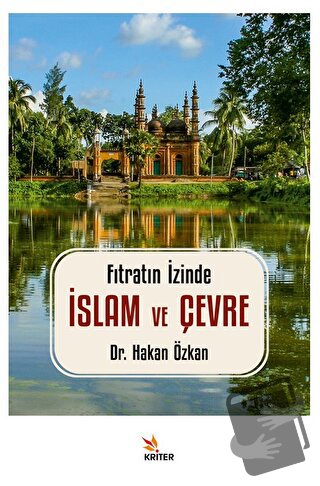 Fıtratın İzinde
İSLAM VE ÇEVRE
Dr. Hakan Özkan

KRİTER